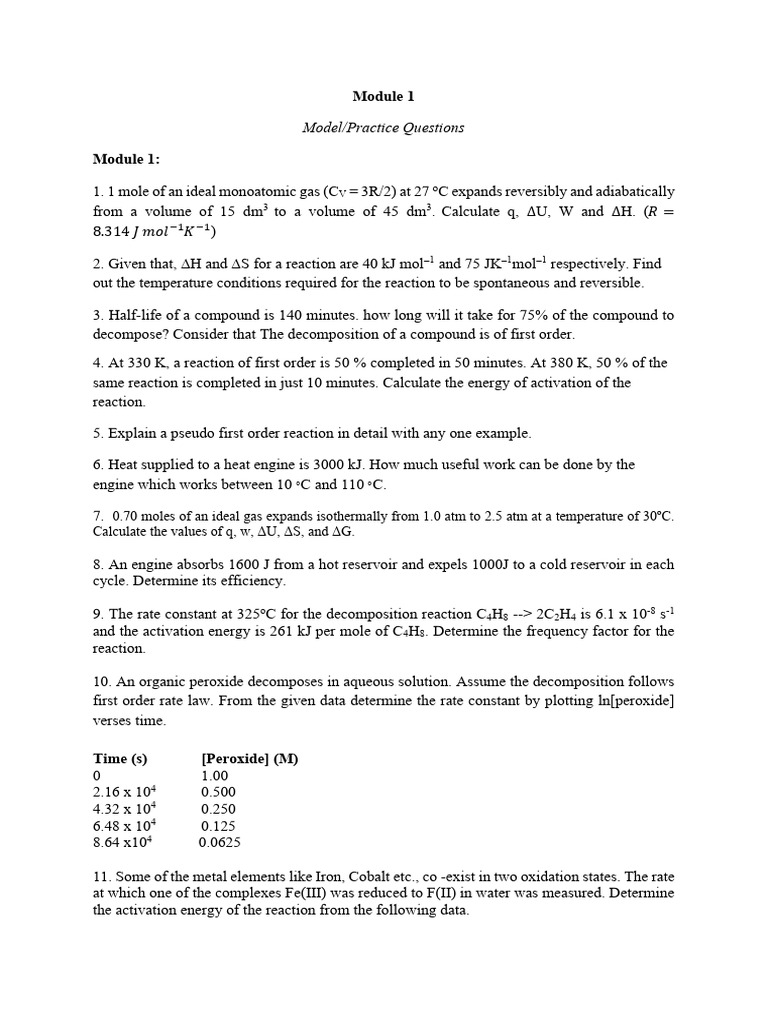 Module 1

Model/Practice Questions

Module 1:

1. 1 mole of an ideal monoatomic gas ($C_V = 3R/2$) at 27 °C expands reversibly and adiabatically from a volume of 15 $dm^3$ to a volume of 45 $dm^3$. Calculate q, ΔU, W and ΔH. ($R = 8.314\ J\ mol^{-1}K^{-1}$)

2. Given that, ΔH and ΔS for a reaction are 40 kJ $mol^{-1}$ and 75 $JK^{-1}mol^{-1}$ respectively. Find out the temperature conditions required for the reaction to be spontaneous and reversible.

3. Half-life of a compound is 140 minutes. how long will it take for 75% of the compound to decompose? Consider that The decomposition of a compound is of first order.

4. At 330 K, a reaction of first order is 50 % completed in 50 minutes. At 380 K, 50 % of the same reaction is completed in just 10 minutes. Calculate the energy of activation of the reaction.

5. Explain a pseudo first order reaction in detail with any one example.

6. Heat supplied to a heat engine is 3000 kJ. How much useful work can be done by the engine which works between 10 °C and 110 °C.

7. 0.70 moles of an ideal gas expands isothermally from 1.0 atm to 2.5 atm at a temperature of 30°C. Calculate the values of q, w, ΔU, ΔS, and ΔG.

8. An engine absorbs 1600 J from a hot reservoir and expels 1000J to a cold reservoir in each cycle. Determine its efficiency.

9. The rate constant at 325°C for the decomposition reaction $C_4H_8$ --> $2C_2H_4$ is 6.1 x $10^{-8}$ $s^{-1}$ and the activation energy is 261 kJ per mole of $C_4H_8$. Determine the frequency factor for the reaction.

10. An organic peroxide decomposes in aqueous solution. Assume the decomposition follows first order rate law. From the given data determine the rate constant by plotting ln[peroxide] verses time.

| Time (s) | [Peroxide] (M) |
|---|---|
| 0 | 1.00 |
| 2.16 x $10^4$ | 0.500 |
| 4.32 x $10^4$ | 0.250 |
| 6.48 x $10^4$ | 0.125 |
| 8.64 x$10^4$ | 0.0625 |

11. Some of the metal elements like Iron, Cobalt etc., co -exist in two oxidation states. The rate at which one of the complexes Fe(III) was reduced to F(II) in water was measured. Determine the activation energy of the reaction from the following data.